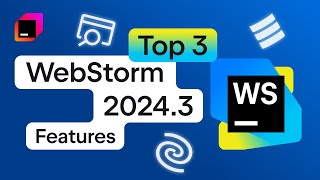 Top 3
WebStorm
2024.3
Features
WS